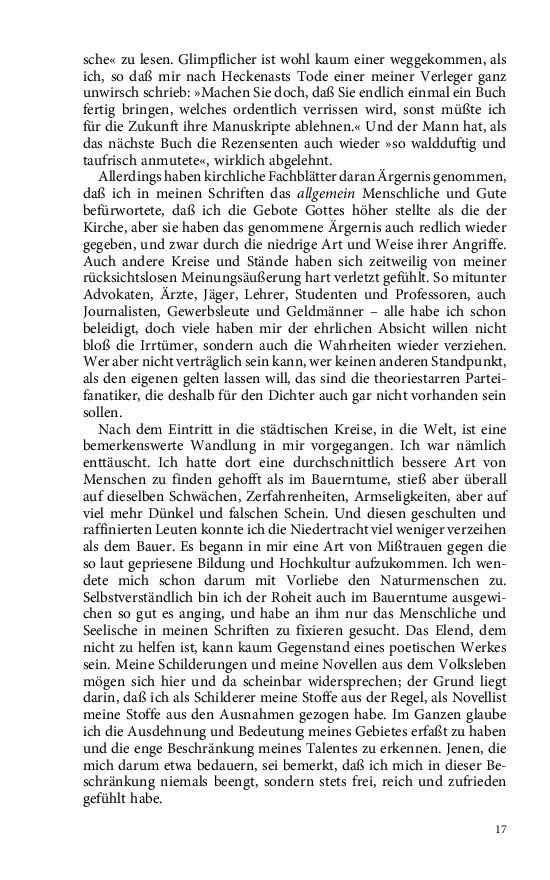 sche« zu lesen. Glimpflicher ist wohl kaum einer weggekommen, als ich, so daß mir nach Heckenasts Tode einer meiner Verleger ganz unwirsch schrieb: »Machen Sie doch, daß Sie endlich einmal ein Buch fertig bringen, welches ordentlich verrissen wird, sonst müßte ich für die Zukunft ihre Manuskripte ablehnen.« Und der Mann hat, als das nächste Buch die Rezensenten auch wieder »so waldduftig und taufrisch anmutete«, wirklich abgelehnt.

Allerdings haben kirchliche Fachblätter daran Ärgernis genommen, daß ich in meinen Schriften das allgemein Menschliche und Gute befürwortete, daß ich die Gebote Gottes höher stellte als die der Kirche, aber sie haben das genommene Ärgernis auch redlich wieder gegeben, und zwar durch die niedrige Art und Weise ihrer Angriffe. Auch andere Kreise und Stände haben sich zeitweilig von meiner rücksichtslosen Meinungsäußerung hart verletzt gefühlt. So mitunter Advokaten, Ärzte, Jäger, Lehrer, Studenten und Professoren, auch Journalisten, Gewerbsleute und Geldmänner – alle habe ich schon beleidigt, doch viele haben mir der ehrlichen Absicht willen nicht bloß die Irrtümer, sondern auch die Wahrheiten wieder verziehen. Wer aber nicht verträglich sein kann, wer keinen anderen Standpunkt, als den eigenen gelten lassen will, das sind die theoriestarren Parteifanatiker, die deshalb für den Dichter auch gar nicht vorhanden sein sollen.

Nach dem Eintritt in die städtischen Kreise, in die Welt, ist eine bemerkenswerte Wandlung in mir vorgegangen. Ich war nämlich enttäuscht. Ich hatte dort eine durchschnittlich bessere Art von Menschen zu finden gehofft als im Bauerntume, stieß aber überall auf dieselben Schwächen, Zerfahrenheiten, Armseligkeiten, aber auf viel mehr Dünkel und falschen Schein. Und diesen geschulten und raffinierten Leuten konnte ich die Niedertracht viel weniger verzeihen als dem Bauer. Es begann in mir eine Art von Mißtrauen gegen die so laut gepriesene Bildung und Hochkultur aufzukommen. Ich wendete mich schon darum mit Vorliebe den Naturmenschen zu. Selbstverständlich bin ich der Roheit auch im Bauerntume ausgewichen so gut es anging, und habe an ihm nur das Menschliche und Seelische in meinen Schriften zu fixieren gesucht. Das Elend, dem nicht zu helfen ist, kann kaum Gegenstand eines poetischen Werkes sein. Meine Schilderungen und meine Novellen aus dem Volksleben mögen sich hier und da scheinbar widersprechen; der Grund liegt darin, daß ich als Schilderer meine Stoffe aus der Regel, als Novellist meine Stoffe aus den Ausnahmen gezogen habe. Im Ganzen glaube ich die Ausdehnung und Bedeutung meines Gebietes erfaßt zu haben und die enge Beschränkung meines Talentes zu erkennen. Jenen, die mich darum etwa bedauern, sei bemerkt, daß ich mich in dieser Beschränkung niemals beengt, sondern stets frei, reich und zufrieden gefühlt habe.

17